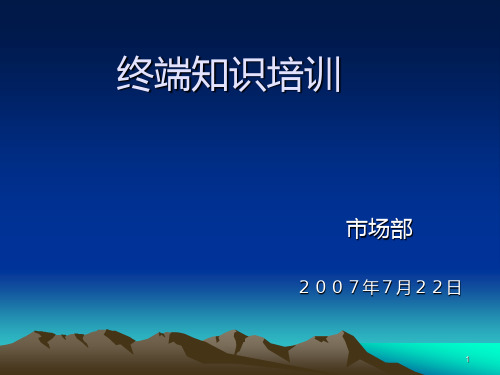 终端知识培训

市场部

２００７年7月２２日

1